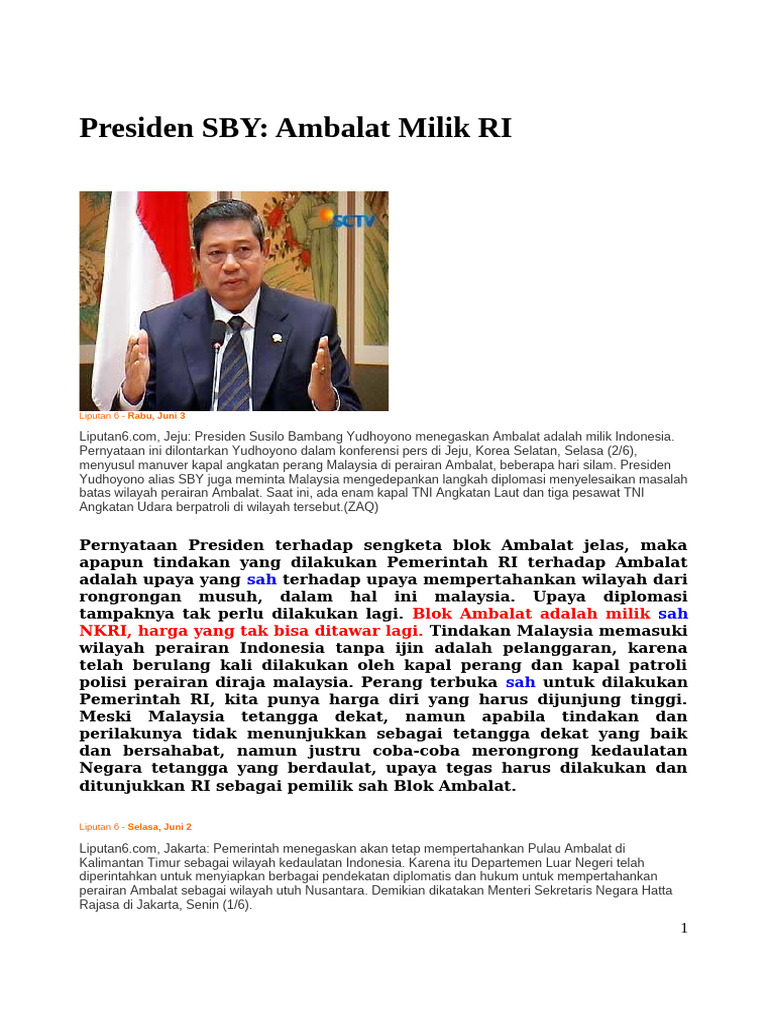 Presiden SBY: Ambalat Milik RI

SCTV

Liputan 6 - Rabu, Juni 3

Liputan6.com, Jeju: Presiden Susilo Bambang Yudhoyono menegaskan Ambalat adalah milik Indonesia. Pernyataan ini dilontarkan Yudhoyono dalam konferensi pers di Jeju, Korea Selatan, Selasa (2/6), menyusul manuver kapal angkatan perang Malaysia di perairan Ambalat, beberapa hari silam. Presiden Yudhoyono alias SBY juga meminta Malaysia mengedepankan langkah diplomasi menyelesaikan masalah batas wilayah perairan Ambalat. Saat ini, ada enam kapal TNI Angkatan Laut dan tiga pesawat TNI Angkatan Udara berpatroli di wilayah tersebut.(ZAQ)

Pernyataan Presiden terhadap sengketa blok Ambalat jelas, maka apapun tindakan yang dilakukan Pemerintah RI terhadap Ambalat adalah upaya yang sah terhadap upaya mempertahankan wilayah dari rongrongan musuh, dalam hal ini malaysia. Upaya diplomasi tampaknya tak perlu dilakukan lagi. Blok Ambalat adalah milik sah NKRI, harga yang tak bisa ditawar lagi. Tindakan Malaysia memasuki wilayah perairan Indonesia tanpa ijin adalah pelanggaran, karena telah berulang kali dilakukan oleh kapal perang dan kapal patroli polisi perairan diraja malaysia. Perang terbuka sah untuk dilakukan Pemerintah RI, kita punya harga diri yang harus dijunjung tinggi. Meski Malaysia tetangga dekat, namun apabila tindakan dan perilakunya tidak menunjukkan sebagai tetangga dekat yang baik dan bersahabat, namun justru coba-coba merongrong kedaulatan Negara tetangga yang berdaulat, upaya tegas harus dilakukan dan ditunjukkan RI sebagai pemilik sah Blok Ambalat.

Liputan 6 - Selasa, Juni 2

Liputan6.com, Jakarta: Pemerintah menegaskan akan tetap mempertahankan Pulau Ambalat di Kalimantan Timur sebagai wilayah kedaulatan Indonesia. Karena itu Departemen Luar Negeri telah diperintahkan untuk menyiapkan berbagai pendekatan diplomatis dan hukum untuk mempertahankan perairan Ambalat sebagai wilayah utuh Nusantara. Demikian dikatakan Menteri Sekretaris Negara Hatta Rajasa di Jakarta, Senin (1/6).

1